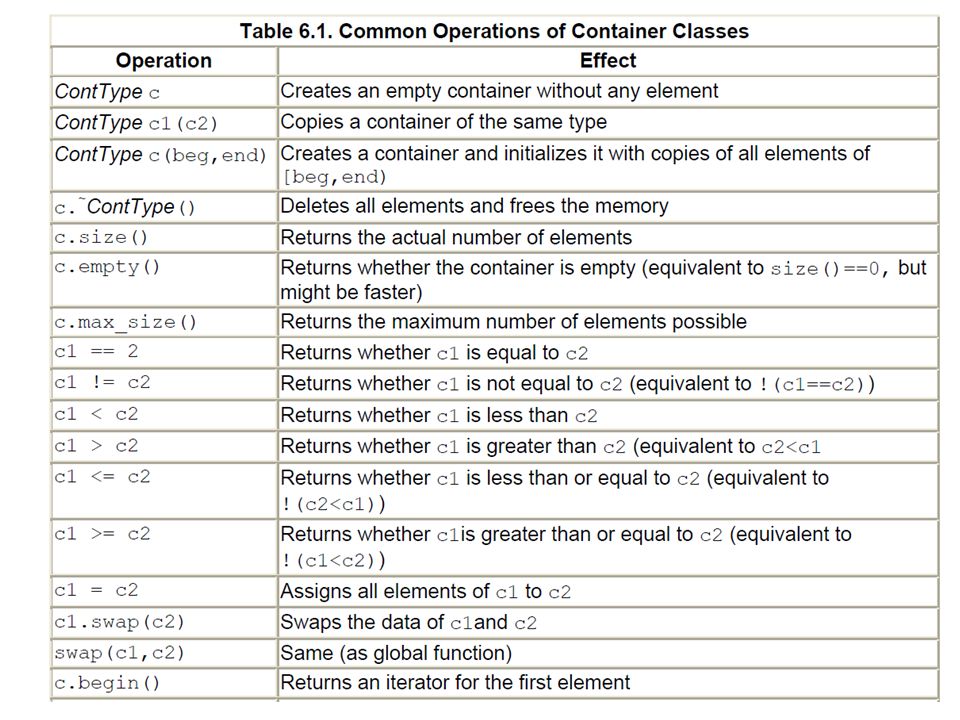 Table 6.1. Common Operations of Container Classes

| Operation | Effect |
|---|---|
| ContType c | Creates an empty container without any element |
| ContType c1(c2) | Copies a container of the same type |
| ContType c(beg,end) | Creates a container and initializes it with copies of all elements of [beg,end) |
| c.~ContType() | Deletes all elements and frees the memory |
| c.size() | Returns the actual number of elements |
| c.empty() | Returns whether the container is empty (equivalent to size()==0, but might be faster) |
| c.max_size() | Returns the maximum number of elements possible |
| c1 == 2 | Returns whether c1 is equal to c2 |
| c1 != c2 | Returns whether c1 is not equal to c2 (equivalent to !(c1==c2)) |
| c1 < c2 | Returns whether c1 is less than c2 |
| c1 > c2 | Returns whether c1 is greater than c2 (equivalent to c2<c1 |
| c1 <= c2 | Returns whether c1 is less than or equal to c2 (equivalent to !(c2<c1)) |
| c1 >= c2 | Returns whether c1is greater than or equal to c2 (equivalent to !(c1<c2)) |
| c1 = c2 | Assigns all elements of c1 to c2 |
| c1.swap(c2) | Swaps the data of c1and c2 |
| swap(c1,c2) | Same (as global function) |
| c.begin() | Returns an iterator for the first element |